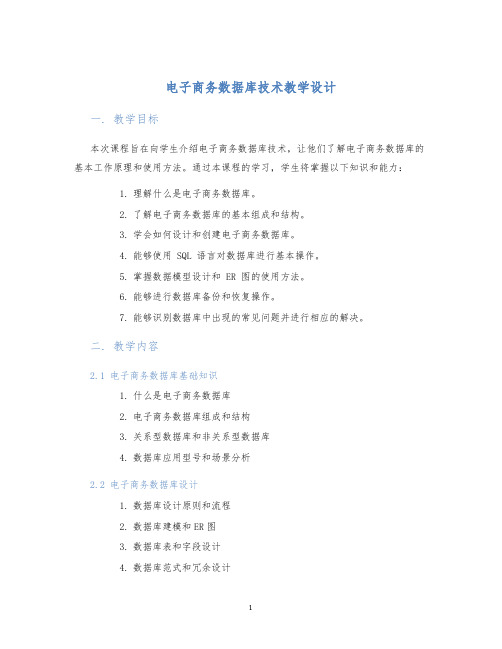 电子商务数据库技术教学设计

一. 教学目标

本次课程旨在向学生介绍电子商务数据库技术，让他们了解电子商务数据库的基本工作原理和使用方法。通过本课程的学习，学生将掌握以下知识和能力：

1. 理解什么是电子商务数据库。
2. 了解电子商务数据库的基本组成和结构。
3. 学会如何设计和创建电子商务数据库。
4. 能够使用 SQL 语言对数据库进行基本操作。
5. 掌握数据模型设计和 ER 图的使用方法。
6. 能够进行数据库备份和恢复操作。
7. 能够识别数据库中出现的常见问题并进行相应的解决。

二. 教学内容

2.1 电子商务数据库基础知识

1. 什么是电子商务数据库
2. 电子商务数据库组成和结构
3. 关系型数据库和非关系型数据库
4. 数据库应用型号和场景分析

2.2 电子商务数据库设计

1. 数据库设计原则和流程
2. 数据库建模和 ER 图
3. 数据库表和字段设计
4. 数据库范式和冗余设计

1